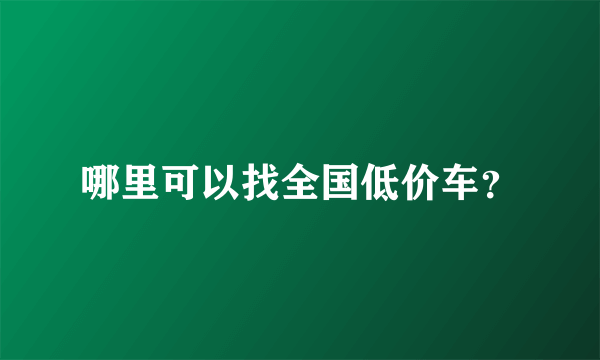 哪里可以找全国低价车?